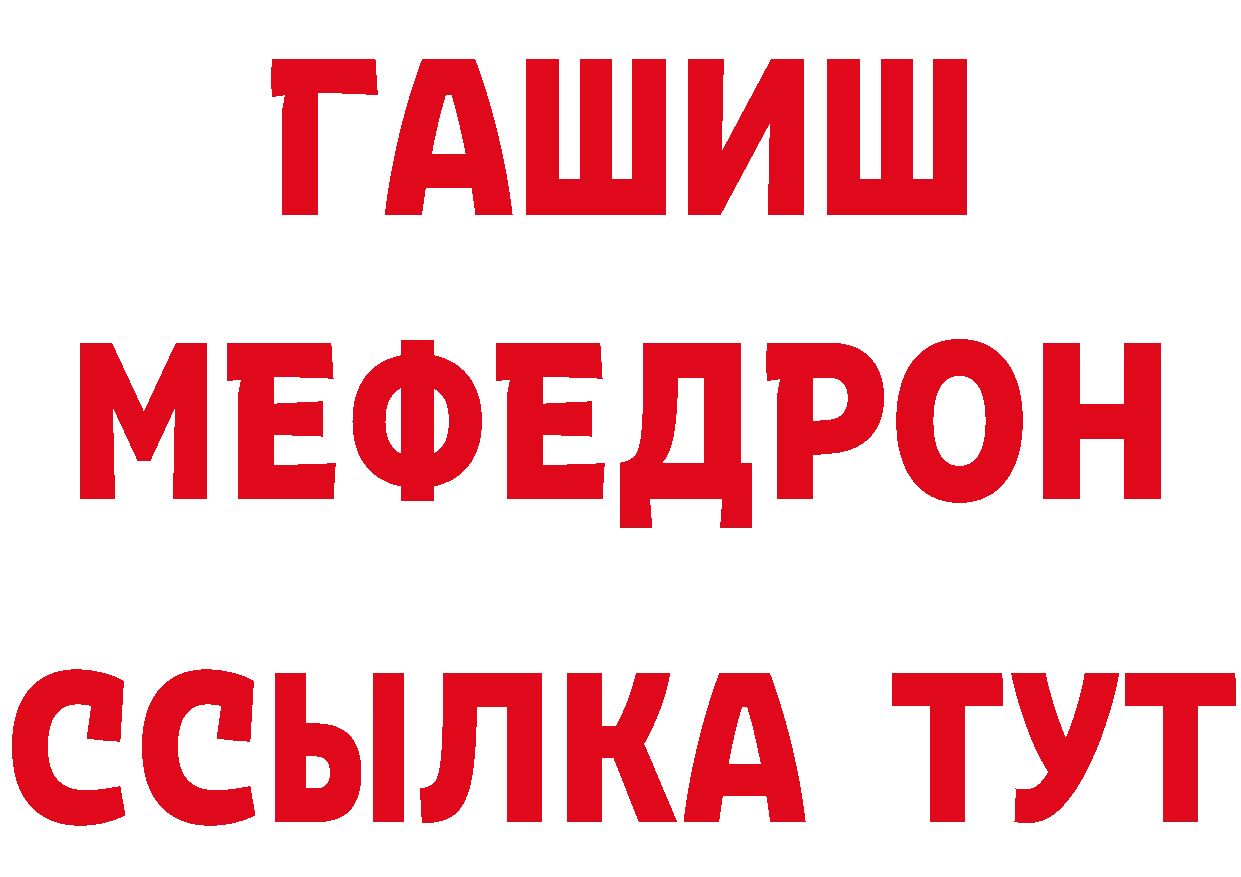 ГАШИШ
МЕФЕДРОН
ССЫЛКА ТУТ